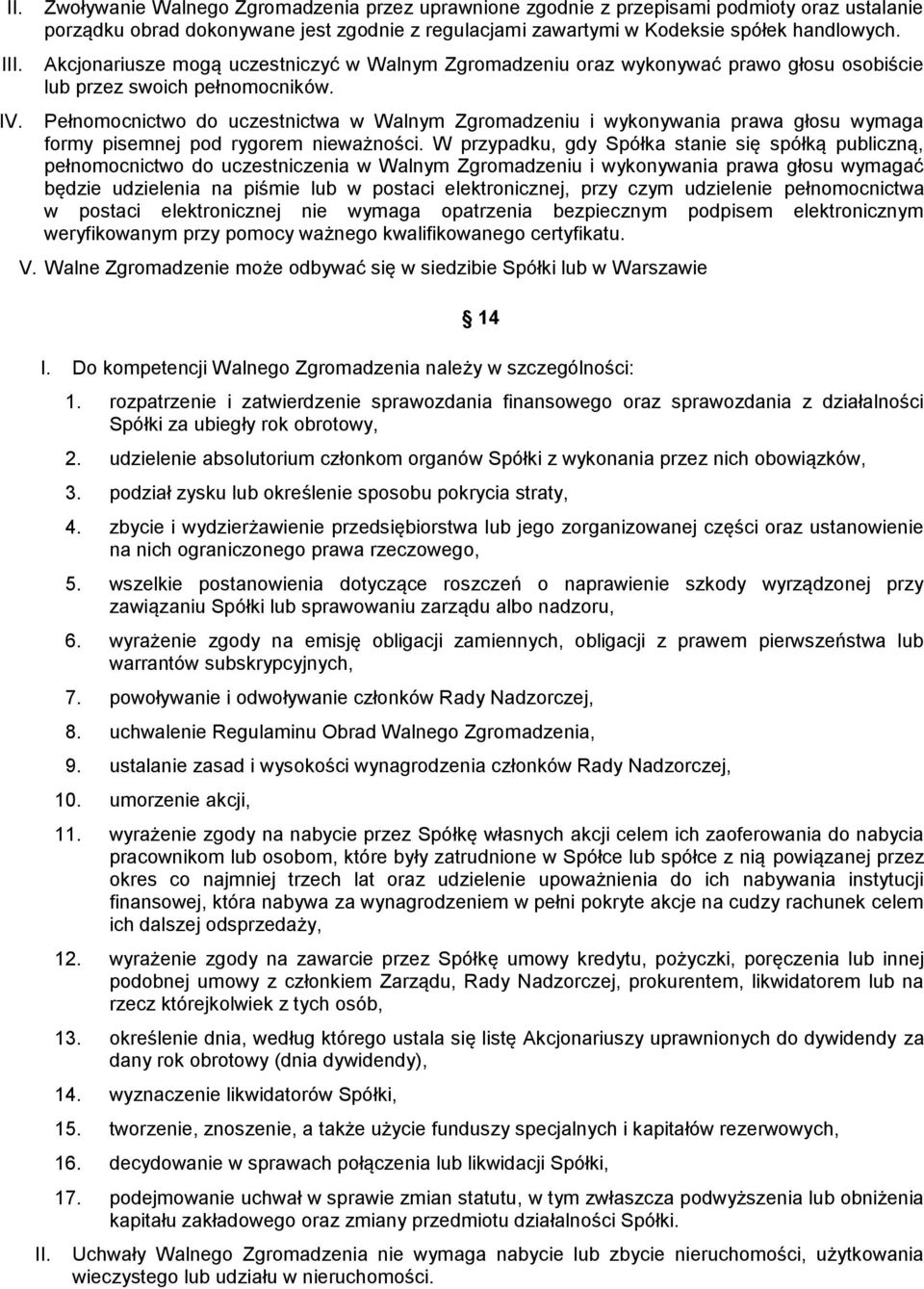 II. Zwoływanie Walnego Zgromadzenia przez uprawnione zgodnie z przepisami podmioty oraz ustalanie porządku obrad dokonywane jest zgodnie z regulacjami zawartymi w Kodeksie spółek handlowych.

III. Akcjonariusze mogą uczestniczyć w Walnym Zgromadzeniu oraz wykonywać prawo głosu osobiście lub przez swoich pełnomocników.

IV. Pełnomocnictwo do uczestnictwa w Walnym Zgromadzeniu i wykonywania prawa głosu wymaga formy pisemnej pod rygorem nieważności. W przypadku, gdy Spółka stanie się spółką publiczną, pełnomocnictwo do uczestniczenia w Walnym Zgromadzeniu i wykonywania prawa głosu wymagać będzie udzielenia na piśmie lub w postaci elektronicznej, przy czym udzielenie pełnomocnictwa w postaci elektronicznej nie wymaga opatrzenia bezpiecznym podpisem elektronicznym weryfikowanym przy pomocy ważnego kwalifikowanego certyfikatu.

V. Walne Zgromadzenie może odbywać się w siedzibie Spółki lub w Warszawie

14

I. Do kompetencji Walnego Zgromadzenia należy w szczególności:

1. rozpatrzenie i zatwierdzenie sprawozdania finansowego oraz sprawozdania z działalności Spółki za ubiegły rok obrotowy,

2. udzielenie absolutorium członkom organów Spółki z wykonania przez nich obowiązków,

3. podział zysku lub określenie sposobu pokrycia straty,

4. zbycie i wydzierżawienie przedsiębiorstwa lub jego zorganizowanej części oraz ustanowienie na nich ograniczonego prawa rzeczowego,

5. wszelkie postanowienia dotyczące roszczeń o naprawienie szkody wyrządzonej przy zawiązaniu Spółki lub sprawowaniu zarządu albo nadzoru,

6. wyrażenie zgody na emisję obligacji zamiennych, obligacji z prawem pierwszeństwa lub warrantów subskrypcyjnych,

7. powoływanie i odwoływanie członków Rady Nadzorczej,

8. uchwalenie Regulaminu Obrad Walnego Zgromadzenia,

9. ustalanie zasad i wysokości wynagrodzenia członków Rady Nadzorczej,

10. umorzenie akcji,

11. wyrażenie zgody na nabycie przez Spółkę własnych akcji celem ich zaoferowania do nabycia pracownikom lub osobom, które były zatrudnione w Spółce lub spółce z nią powiązanej przez okres co najmniej trzech lat oraz udzielenie upoważnienia do ich nabywania instytucji finansowej, która nabywa za wynagrodzeniem w pełni pokryte akcje na cudzy rachunek celem ich dalszej odsprzedaży,

12. wyrażenie zgody na zawarcie przez Spółkę umowy kredytu, pożyczki, poręczenia lub innej podobnej umowy z członkiem Zarządu, Rady Nadzorczej, prokurentem, likwidatorem lub na rzecz którejkolwiek z tych osób,

13. określenie dnia, według którego ustala się listę Akcjonariuszy uprawnionych do dywidendy za dany rok obrotowy (dnia dywidendy),

14. wyznaczenie likwidatorów Spółki,

15. tworzenie, znoszenie, a także użycie funduszy specjalnych i kapitałów rezerwowych,

16. decydowanie w sprawach połączenia lub likwidacji Spółki,

17. podejmowanie uchwał w sprawie zmian statutu, w tym zwłaszcza podwyższenia lub obniżenia kapitału zakładowego oraz zmiany przedmiotu działalności Spółki.

II. Uchwały Walnego Zgromadzenia nie wymaga nabycie lub zbycie nieruchomości, użytkowania wieczystego lub udziału w nieruchomości.